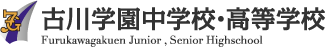 FG
古川学園中学校・高等学校
Furukawagakuen Junior , Senior Highschool